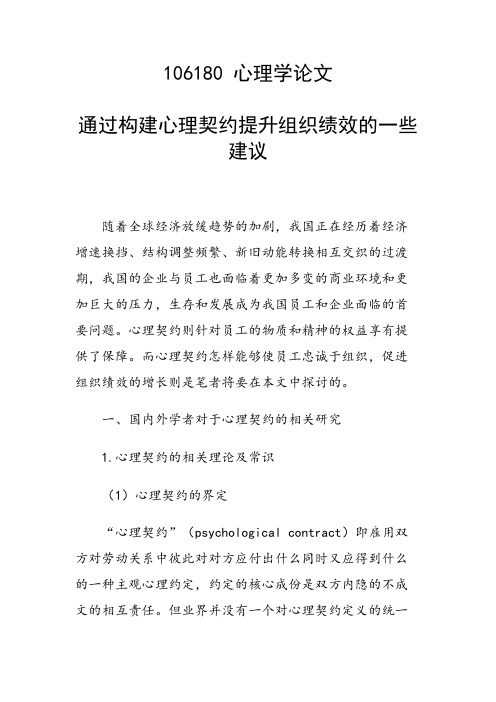 106180 心理学论文

通过构建心理契约提升组织绩效的一些建议

随着全球经济放缓趋势的加剧，我国正在经历着经济增速换挡、结构调整频繁、新旧动能转换相互交织的过渡期，我国的企业与员工也面临着更加多变的商业环境和更加巨大的压力，生存和发展成为我国员工和企业面临的首要问题。心理契约则针对员工的物质和精神的权益享有提供了保障。而心理契约怎样能够使员工忠诚于组织，促进组织绩效的增长则是笔者将要在本文中探讨的。

一、国内外学者对于心理契约的相关研究

1.心理契约的相关理论及常识

（1）心理契约的界定

“心理契约”（psychological contract）即雇用双方对劳动关系中彼此对对方应付出什么同时又应得到什么的一种主观心理约定，约定的核心成份是双方内隐的不成文的相互责任。但业界并没有一个对心理契约定义的统一